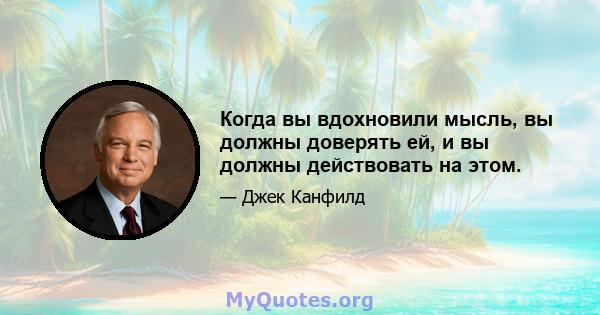 Когда вы вдохновили мысль, вы должны доверять ей, и вы должны действовать на этом.

— Джек Канфилд

MyQuotes.org